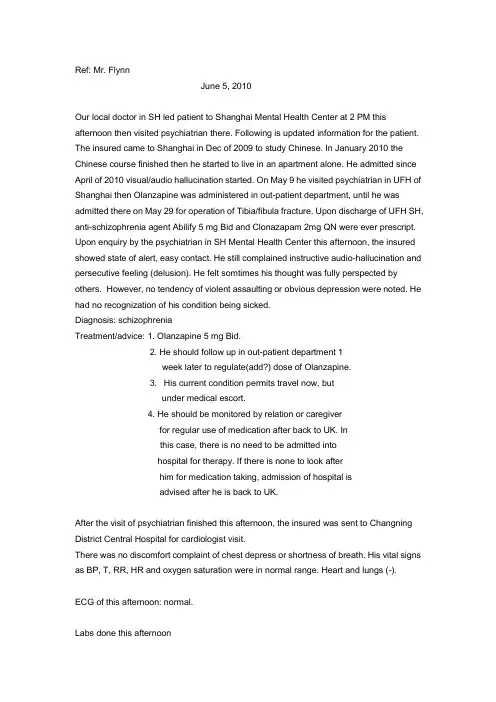 Ref: Mr. Flynn

June 5, 2010

Our local doctor in SH led patient to Shanghai Mental Health Center at 2 PM this afternoon then visited psychiatrian there. Following is updated information for the patient. The insured came to Shanghai in Dec of 2009 to study Chinese. In January 2010 the Chinese course finished then he started to live in an apartment alone. He admitted since April of 2010 visual/audio hallucination started. On May 9 he visited psychiatrian in UFH of Shanghai then Olanzapine was administered in out-patient department, until he was admitted there on May 29 for operation of Tibia/fibula fracture. Upon discharge of UFH SH, anti-schizophrenia agent Abilify 5 mg Bid and Clonazapam 2mg QN were ever prescript. Upon enquiry by the psychiatrian in SH Mental Health Center this afternoon, the insured showed state of alert, easy contact. He still complained instructive audio-hallucination and persecutive feeling (delusion). He felt somtimes his thought was fully perspected by others. However, no tendency of violent assaulting or obvious depression were noted. He had no recognization of his condition being sicked.
Diagnosis: schizophrenia
Treatment/advice: 1. Olanzapine 5 mg Bid.
2. He should follow up in out-patient department 1 week later to regulate(add?) dose of Olanzapine.
3. His current condition permits travel now, but under medical escort.
4. He should be monitored by relation or caregiver for regular use of medication after back to UK. In this case, there is no need to be admitted into hospital for therapy. If there is none to look after him for medication taking, admission of hospital is advised after he is back to UK.

After the visit of psychiatrian finished this afternoon, the insured was sent to Changning District Central Hospital for cardiologist visit.
There was no discomfort complaint of chest depress or shortness of breath. His vital signs as BP, T, RR, HR and oxygen saturation were in normal range. Heart and lungs (-).

ECG of this afternoon: normal.

Labs done this afternoon